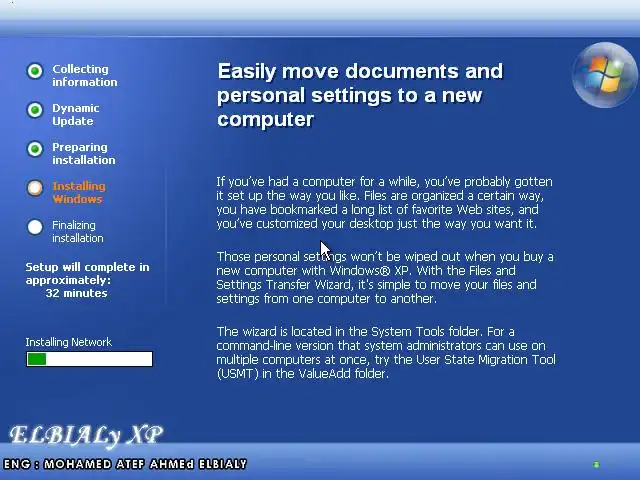 Collecting information

Dynamic Update

Preparing installation

Installing Windows

Finalizing installation

Setup will complete in approximately:
32 minutes

Installing Network

Easily move documents and personal settings to a new computer

If you've had a computer for a while, you've probably gotten it set up the way you like. Files are organized a certain way, you have bookmarked a long list of favorite Web sites, and you've customized your desktop just the way you want it.

Those personal settings won't be wiped out when you buy a new computer with Windows® XP. With the Files and Settings Transfer Wizard, it's simple to move your files and settings from one computer to another.

The wizard is located in the System Tools folder. For a command-line version that system administrators can use on multiple computers at once, try the User State Migration Tool (USMT) in the ValueAdd folder.

ELBIALy XP

ENG : MOHAMED ATEF AHMEd ELBIALY